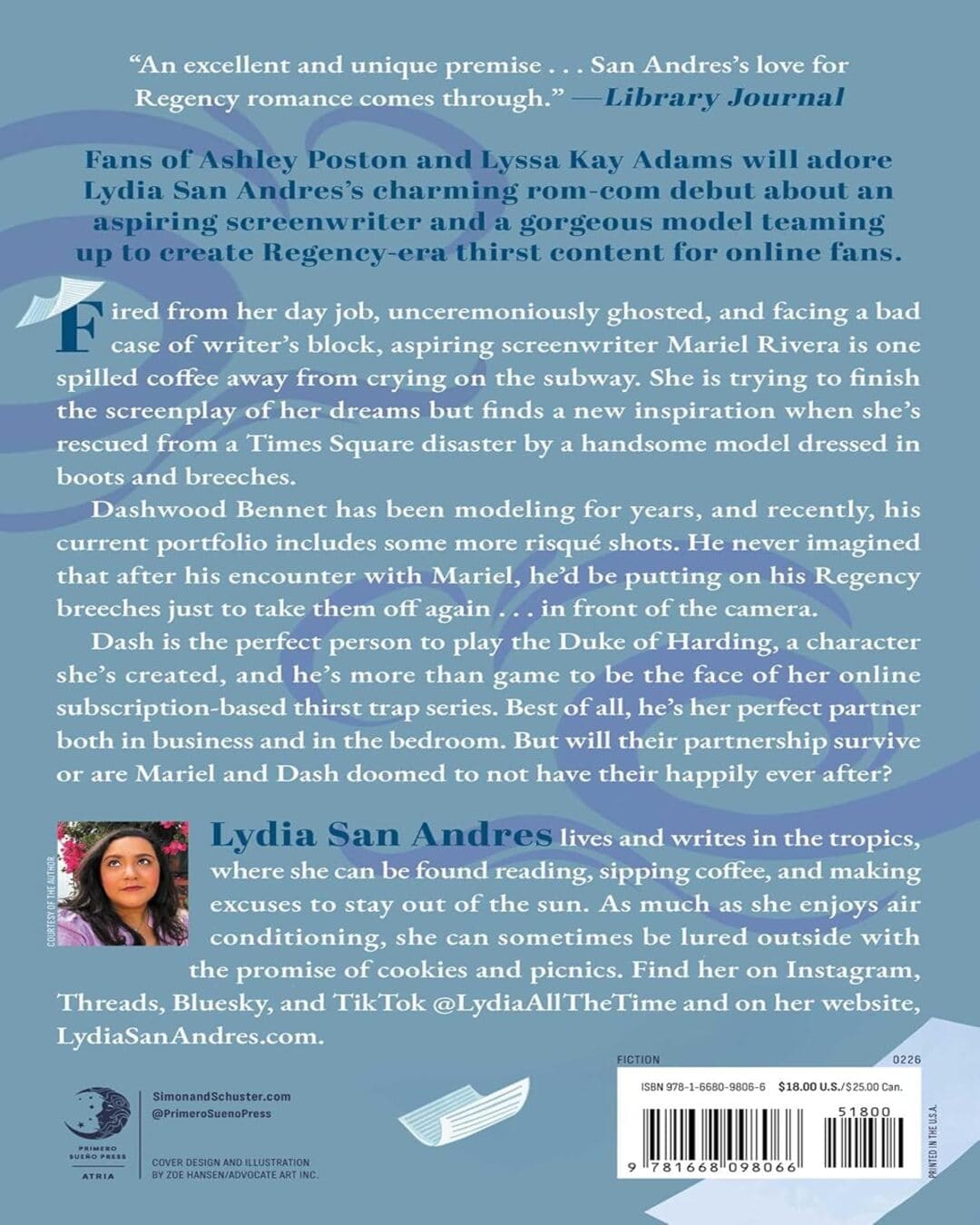 "An excellent and unique premise . . . San Andres's love for Regency romance comes through." —Library Journal

Fans of Ashley Poston and Lyssa Kay Adams will adore Lydia San Andres's charming rom-com debut about an aspiring screenwriter and a gorgeous model teaming up to create Regency-era thirst content for online fans.

Fired from her day job, unceremoniously ghosted, and facing a bad case of writer's block, aspiring screenwriter Mariel Rivera is one spilled coffee away from crying on the subway. She is trying to finish the screenplay of her dreams but finds a new inspiration when she's rescued from a Times Square disaster by a handsome model dressed in boots and breeches.

Dashwood Bennet has been modeling for years, and recently, his current portfolio includes some more risqué shots. He never imagined that after his encounter with Mariel, he'd be putting on his Regency breeches just to take them off again . . . in front of the camera.

Dash is the perfect person to play the Duke of Harding, a character she's created, and he's more than game to be the face of her online subscription-based thirst trap series. Best of all, he's her perfect partner both in business and in the bedroom. But will their partnership survive or are Mariel and Dash doomed to not have their happily ever after?

COURTESY OF THE AUTHOR

Lydia San Andres lives and writes in the tropics, where she can be found reading, sipping coffee, and making excuses to stay out of the sun. As much as she enjoys air conditioning, she can sometimes be lured outside with the promise of cookies and picnics. Find her on Instagram, Threads, Bluesky, and TikTok @LydiaAllTheTime and on her website, LydiaSanAndres.com.

PRIMERO SUEÑO PRESS
ATRIA

SimonandSchuster.com
@PrimeroSuenoPress

COVER DESIGN AND ILLUSTRATION BY ZOE HANSEN/ADVOCATE ART INC.

FICTION
0226
ISBN 978-1-6680-9806-6 $18.00 U.S./$25.00 Can.
51800
9 781668 098066
PRINTED IN THE U.S.A.